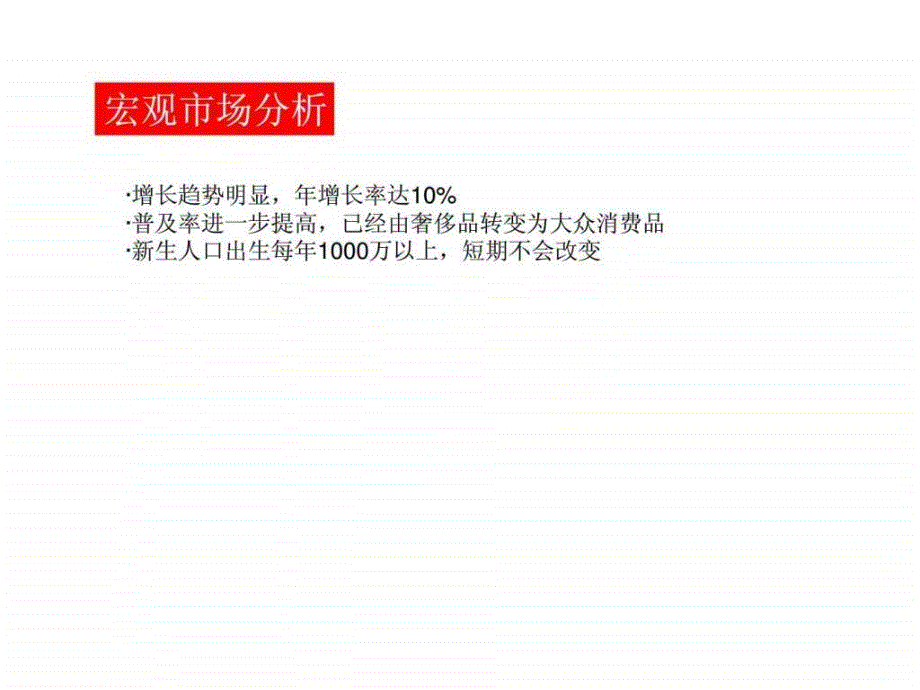 宏观市场分析

·增长趋势明显，年增长率达10%
·普及率进一步提高，已经由奢侈品转变为大众消费品
·新生人口出生每年1000万以上，短期不会改变